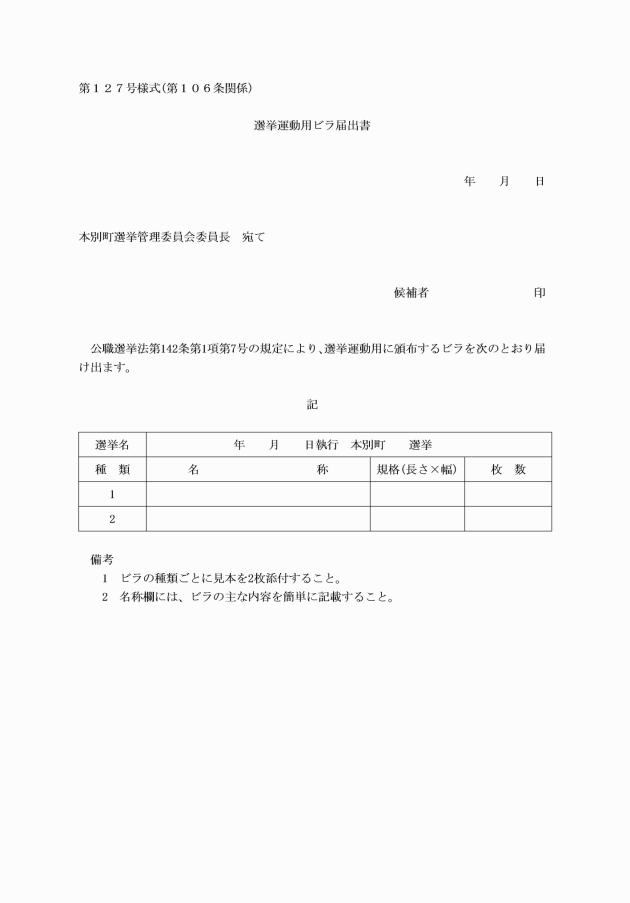 第１２７号様式(第１０６条関係)

選挙運動用ビラ届出書

年　　月　　日

本別町選挙管理委員会委員長　宛て

候補者　　　　　　　　　印

公職選挙法第142条第1項第7号の規定により、選挙運動用に頒布するビラを次のとおり届け出ます。

記

| 選挙名 | 年　　月　　日執行　本別町　　選挙 | | |
|---|---|---|---|
| 種　類 | 名　　　　　　　称 | 規格(長さ×幅) | 枚　数 |
| 1 | | | |
| 2 | | | |

備考
1　ビラの種類ごとに見本を2枚添付すること。
2　名称欄には、ビラの主な内容を簡単に記載すること。